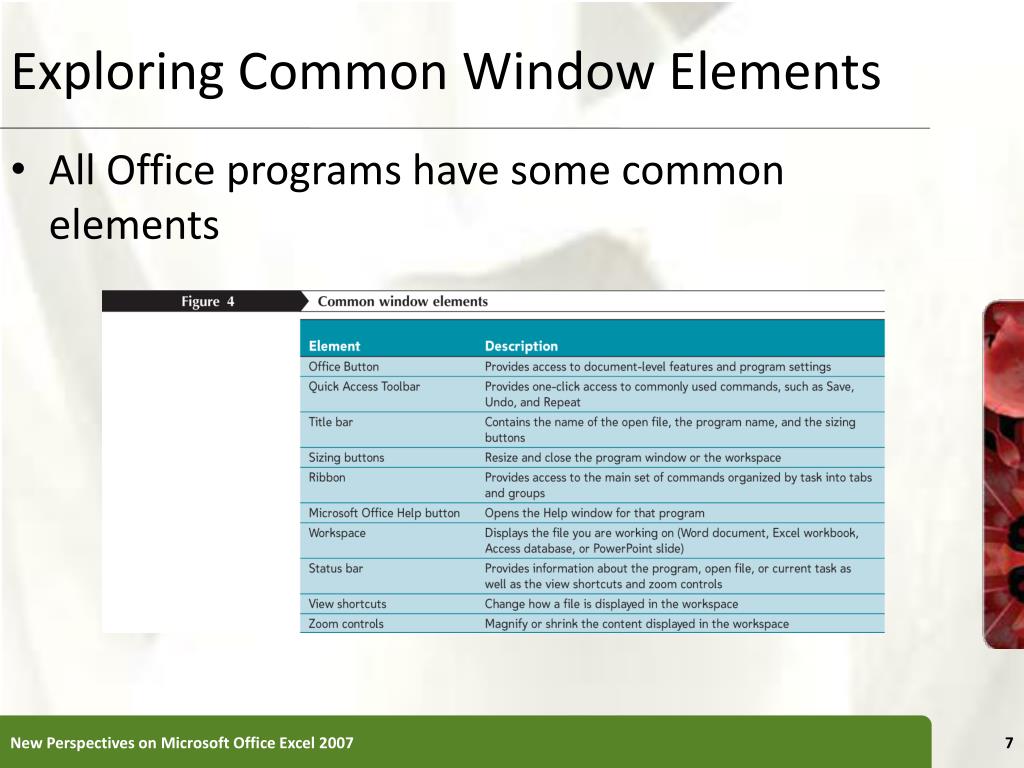 Exploring Common Window Elements

• All Office programs have some common elements

Figure 4 Common window elements

| Element | Description |
|---|---|
| Office Button | Provides access to document-level features and program settings |
| Quick Access Toolbar | Provides one-click access to commonly used commands, such as Save, Undo, and Repeat |
| Title bar | Contains the name of the open file, the program name, and the sizing buttons |
| Sizing buttons | Resize and close the program window or the workspace |
| Ribbon | Provides access to the main set of commands organized by task into tabs and groups |
| Microsoft Office Help button | Opens the Help window for that program |
| Workspace | Displays the file you are working on (Word document, Excel workbook, Access database, or PowerPoint slide) |
| Status bar | Provides information about the program, open file, or current task as well as the view shortcuts and zoom controls |
| View shortcuts | Change how a file is displayed in the workspace |
| Zoom controls | Magnify or shrink the content displayed in the workspace |

New Perspectives on Microsoft Office Excel 2007

7